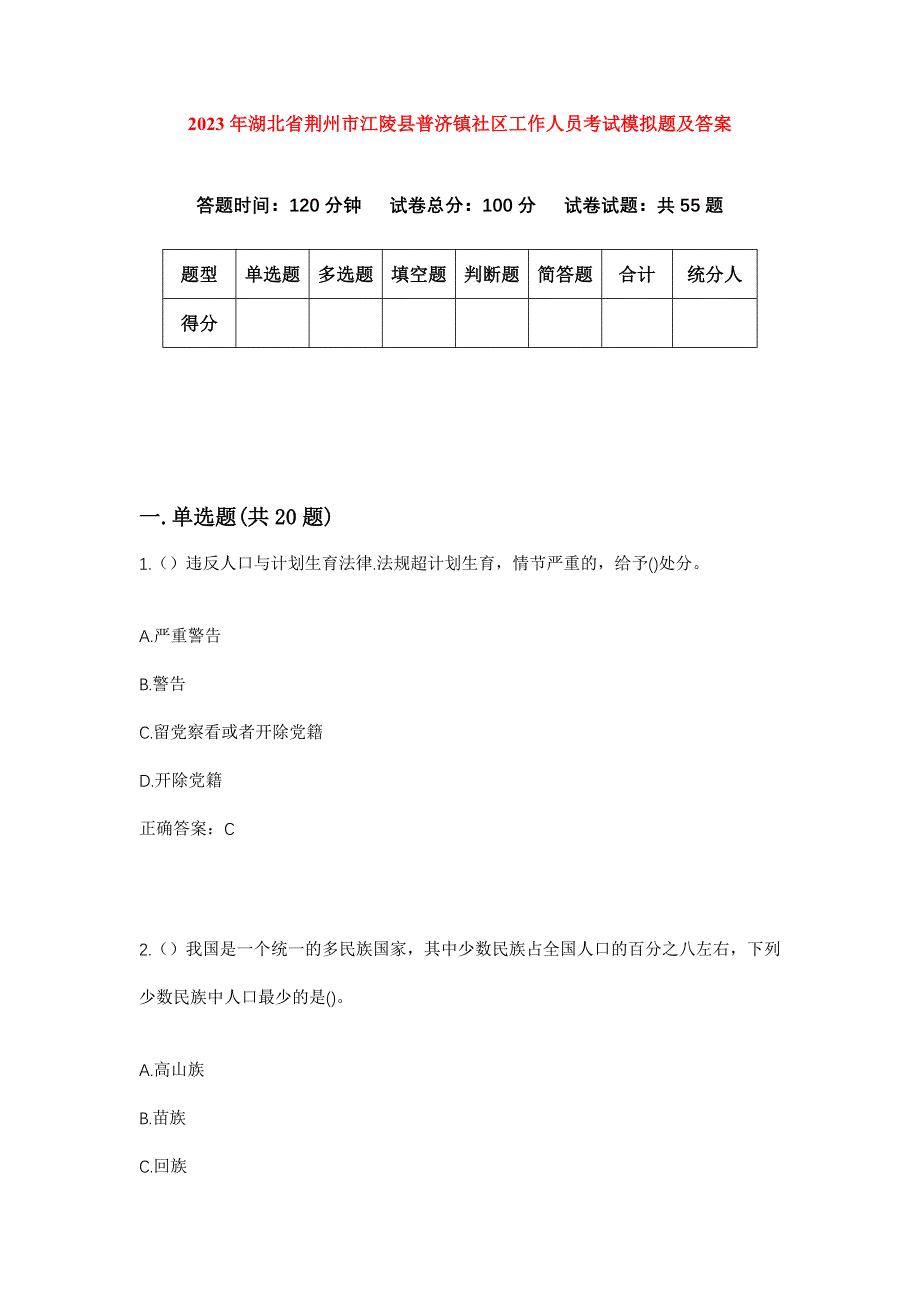 2023年湖北省荆州市江陵县普济镇社区工作人员考试模拟题及答案

答题时间：120分钟　试卷总分：100分　试卷试题：共55题

| 题型 | 单选题 | 多选题 | 填空题 | 判断题 | 简答题 | 合计 | 统分人 |
|---|---|---|---|---|---|---|---|
| 得分 | | | | | | | |

一.单选题(共20题)

1.（）违反人口与计划生育法律.法规超计划生育，情节严重的，给予()处分。

A.严重警告

B.警告

C.留党察看或者开除党籍

D.开除党籍

正确答案：C

2.（）我国是一个统一的多民族国家，其中少数民族占全国人口的百分之八左右，下列少数民族中人口最少的是()。

A.高山族

B.苗族

C.回族